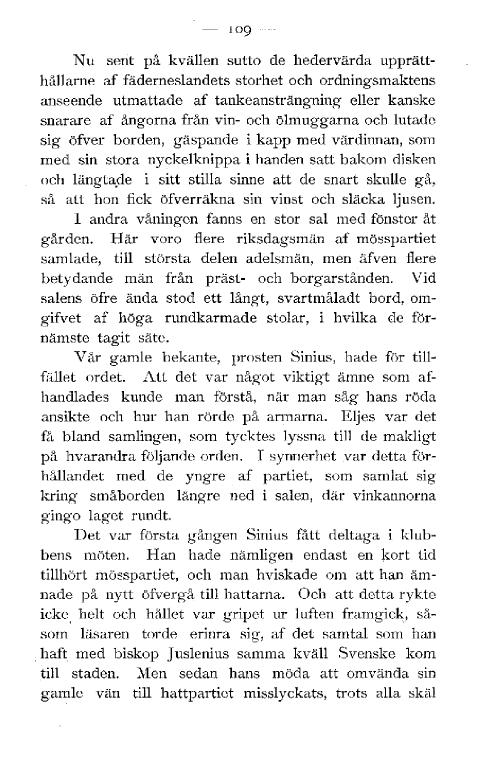 — 109 —

Nu sent på kvällen sutto de hedervärda upprätthållarne af fäderneslandets storhet och ordningsmaktens anseende utmattade af tankeansträngning eller kanske snarare af ångorna från vin- och ölmuggarna och lutade sig öfver borden, gäspande i kapp med värdinnan, som med sin stora nyckelknippa i handen satt bakom disken och längtade i sitt stilla sinne att de snart skulle gå, så att hon fick öfverräkna sin vinst och släcka ljusen.

I andra våningen fanns en stor sal med fönster åt gården. Här voro flere riksdagsmän af mösspartiet samlade, till största delen adelsmän, men äfven flere betydande män från präst- och borgarstånden. Vid salens öfre ända stod ett långt, svartmåladt bord, omgifvet af höga rundkarmade stolar, i hvilka de förnämste tagit säte.

Vår gamle bekante, prosten Sinius, hade för tillfället ordet. Att det var något viktigt ämne som afhandlades kunde man förstå, när man såg hans röda ansikte och hur han rörde på armarna. Eljes var det få bland samlingen, som tycktes lyssna till de makligt på hvarandra följande orden. I synnerhet var detta förhållandet med de yngre af partiet, som samlat sig kring småborden längre ned i salen, där vinkannorna gingo laget rundt.

Det var första gången Sinius fått deltaga i klubbens möten. Han hade nämligen endast en kort tid tillhört mösspartiet, och man hviskade om att han ämnade på nytt öfvergå till hattarna. Och att detta rykte icke helt och hållet var gripet ur luften framgick, såsom läsaren torde erinra sig, af det samtal som han haft med biskop Juslenius samma kväll Svenske kom till staden. Men sedan hans möda att omvända sin gamle vän till hattpartiet misslyckats, trots alla skäl